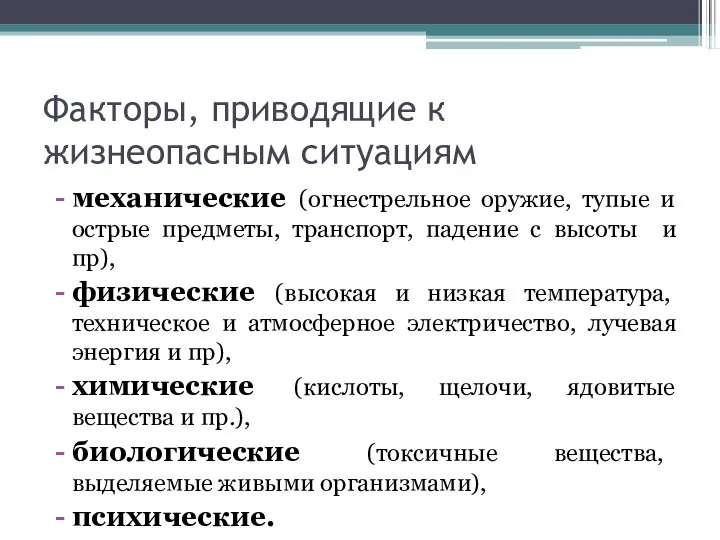 Факторы, приводящие к жизнеопасным ситуациям

- механические (огнестрельное оружие, тупые и острые предметы, транспорт, падение с высоты и пр),
- физические (высокая и низкая температура, техническое и атмосферное электричество, лучевая энергия и пр),
- химические (кислоты, щелочи, ядовитые вещества и пр.),
- биологические (токсичные вещества, выделяемые живыми организмами),
- психические.